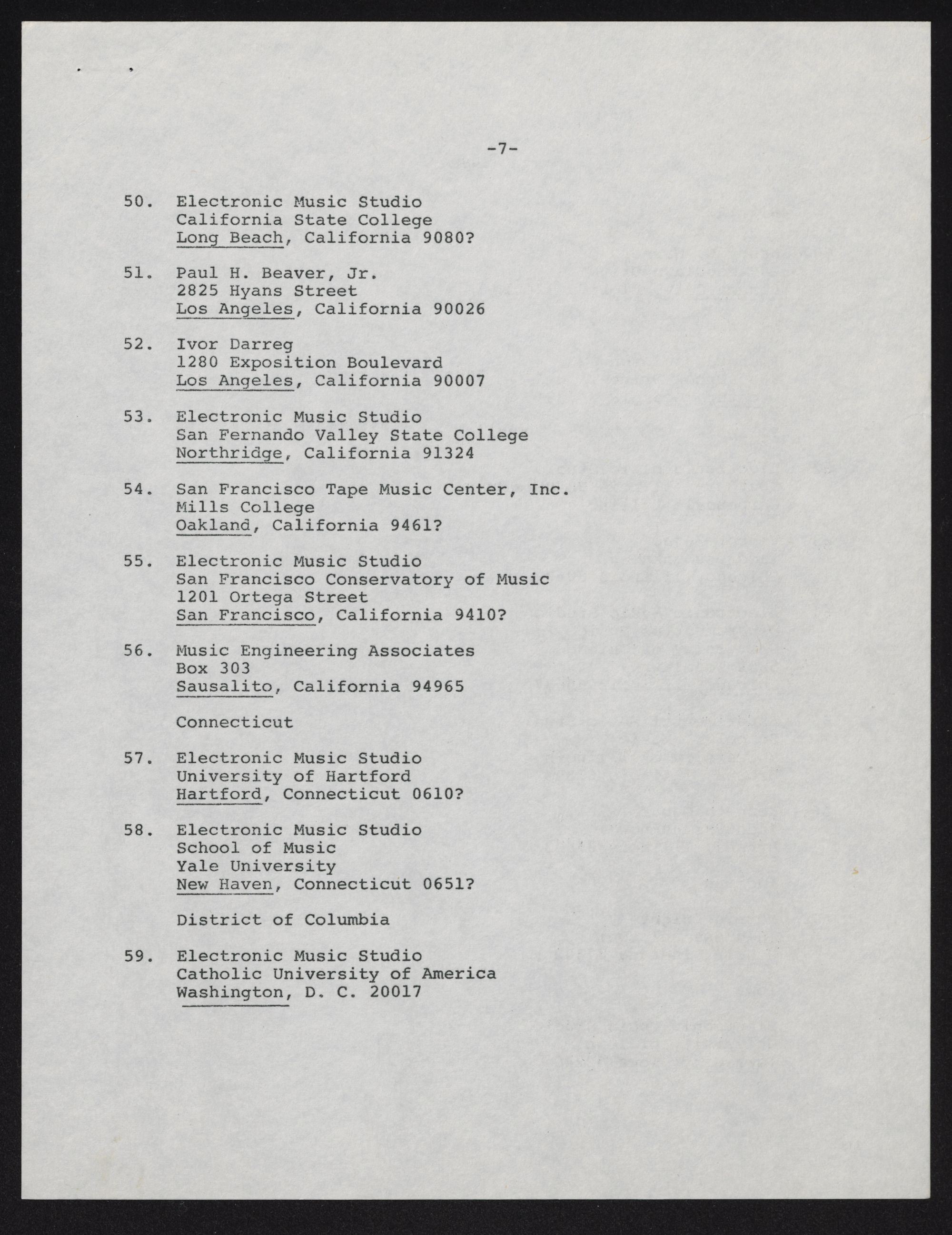 -7-

50. Electronic Music Studio
California State College
Long Beach, California 9080?

51. Paul H. Beaver, Jr.
2825 Hyans Street
Los Angeles, California 90026

52. Ivor Darreg
1280 Exposition Boulevard
Los Angeles, California 90007

53. Electronic Music Studio
San Fernando Valley State College
Northridge, California 91324

54. San Francisco Tape Music Center, Inc.
Mills College
Oakland, California 9461?

55. Electronic Music Studio
San Francisco Conservatory of Music
1201 Ortega Street
San Francisco, California 9410?

56. Music Engineering Associates
Box 303
Sausalito, California 94965

Connecticut

57. Electronic Music Studio
University of Hartford
Hartford, Connecticut 0610?

58. Electronic Music Studio
School of Music
Yale University
New Haven, Connecticut 0651?

District of Columbia

59. Electronic Music Studio
Catholic University of America
Washington, D. C. 20017